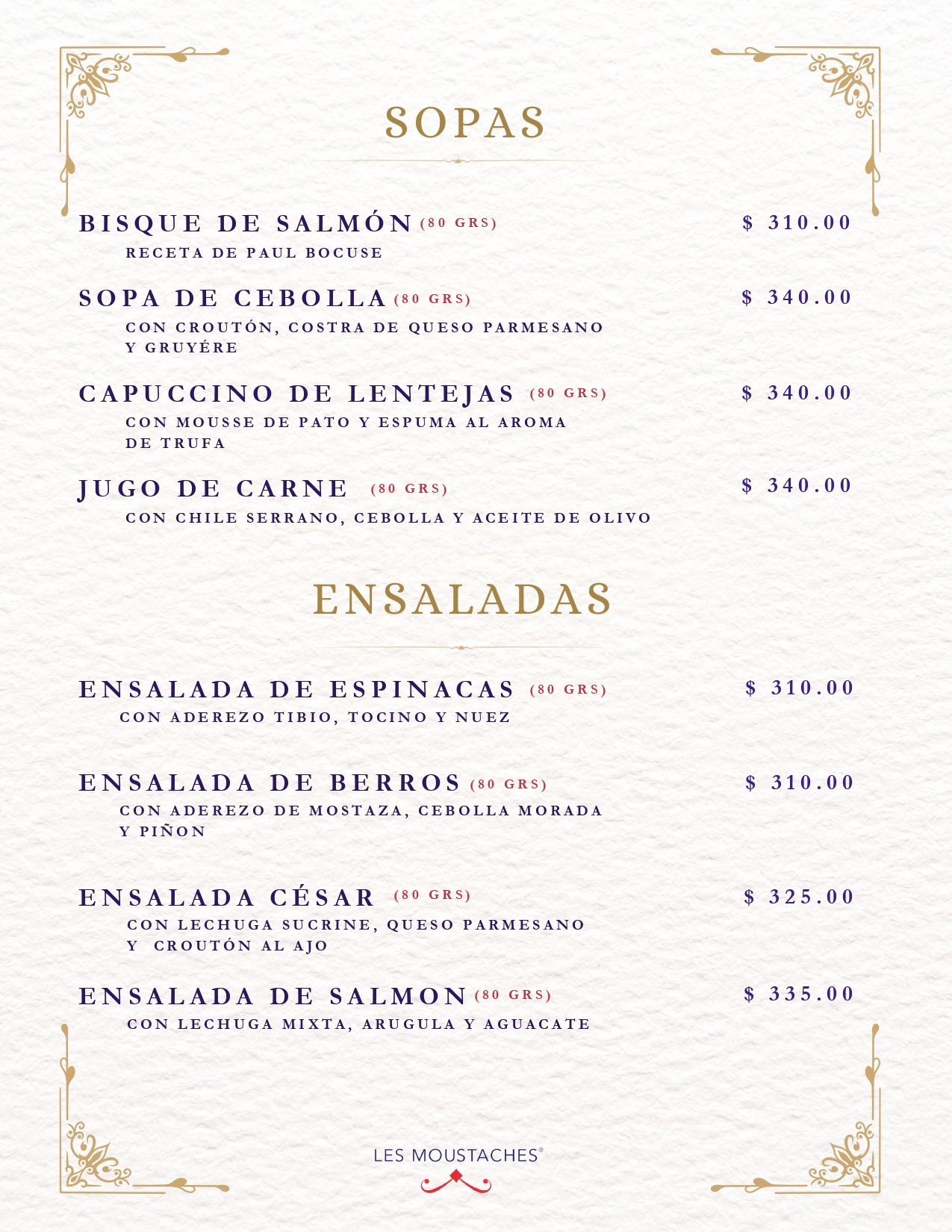 SOPAS

BISQUE DE SALMÓN (80 GRS)
$ 310.00
RECETA DE PAUL BOCUSE

SOPA DE CEBOLLA (80 GRS)
$ 340.00
CON CROUTÓN, COSTRA DE QUESO PARMESANO Y GRUYÉRE

CAPUCCINO DE LENTEJAS (80 GRS)
$ 340.00
CON MOUSSE DE PATO Y ESPUMA AL AROMA DE TRUFA

JUGO DE CARNE (80 GRS)
$ 340.00
CON CHILE SERRANO, CEBOLLA Y ACEITE DE OLIVO

ENSALADAS

ENSALADA DE ESPINACAS (80 GRS)
$ 310.00
CON ADEREZO TIBIO, TOCINO Y NUEZ

ENSALADA DE BERROS (80 GRS)
$ 310.00
CON ADEREZO DE MOSTAZA, CEBOLLA MORADA Y PIÑON

ENSALADA CÉSAR (80 GRS)
$ 325.00
CON LECHUGA SUCRINE, QUESO PARMESANO Y CROUTÓN AL AJO

ENSALADA DE SALMON (80 GRS)
$ 335.00
CON LECHUGA MIXTA, ARUGULA Y AGUACATE

LES MOUSTACHES®